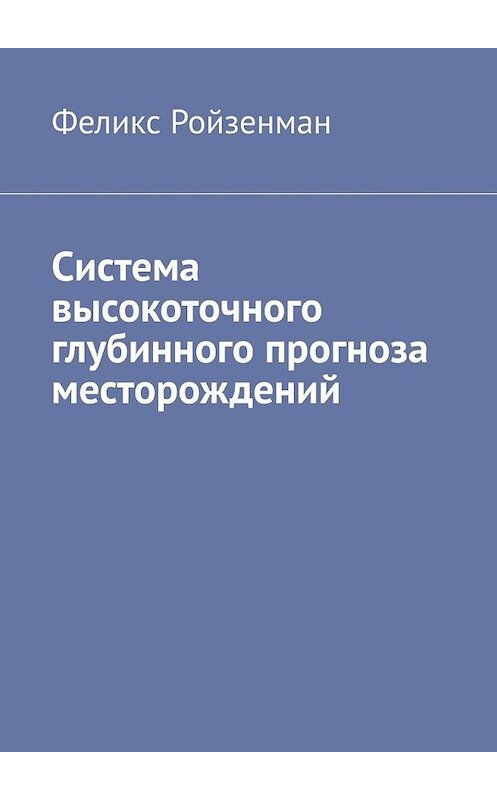 Феликс Ройзенман

Система высокоточного глубинного прогноза месторождений